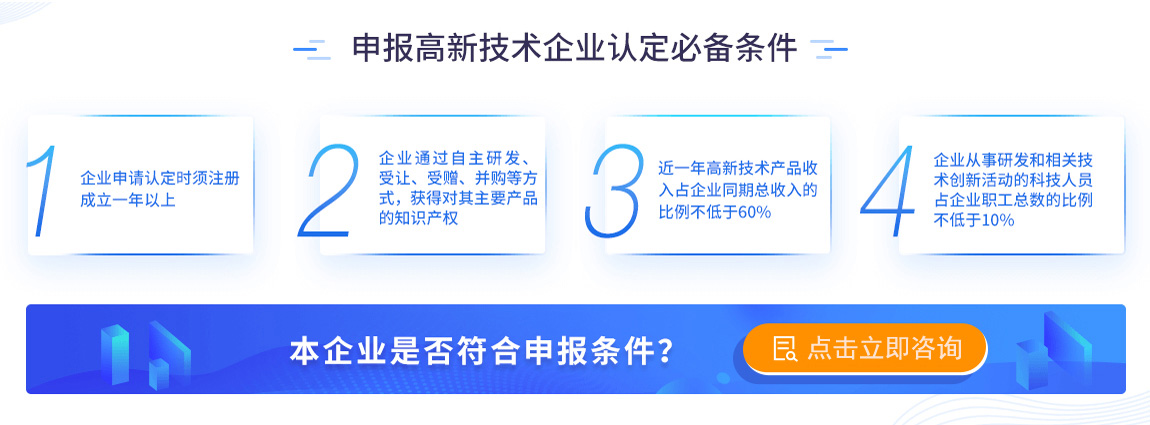 申报高新技术企业认定必备条件

1
企业申请认定时须注册成立一年以上

2
企业通过自主研发、受让、受赠、并购等方式，获得对其主要产品的知识产权

3
近一年高新技术产品收入占企业同期总收入的比例不低于60%

4
企业从事研发和相关技术创新活动的科技人员占企业职工总数的比例不低于10%

本企业是否符合申报条件？

点击立即咨询